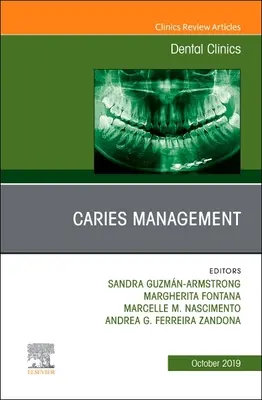 Clinics Review Articles

Dental Clinics

CARIES MANAGEMENT

EDITORS
SANDRA GUZMÁN-ARMSTRONG
MARGHERITA FONTANA
MARCELLE M. NASCIMENTO
ANDREA G. FERREIRA ZANDONA

ELSEVIER

October 2019